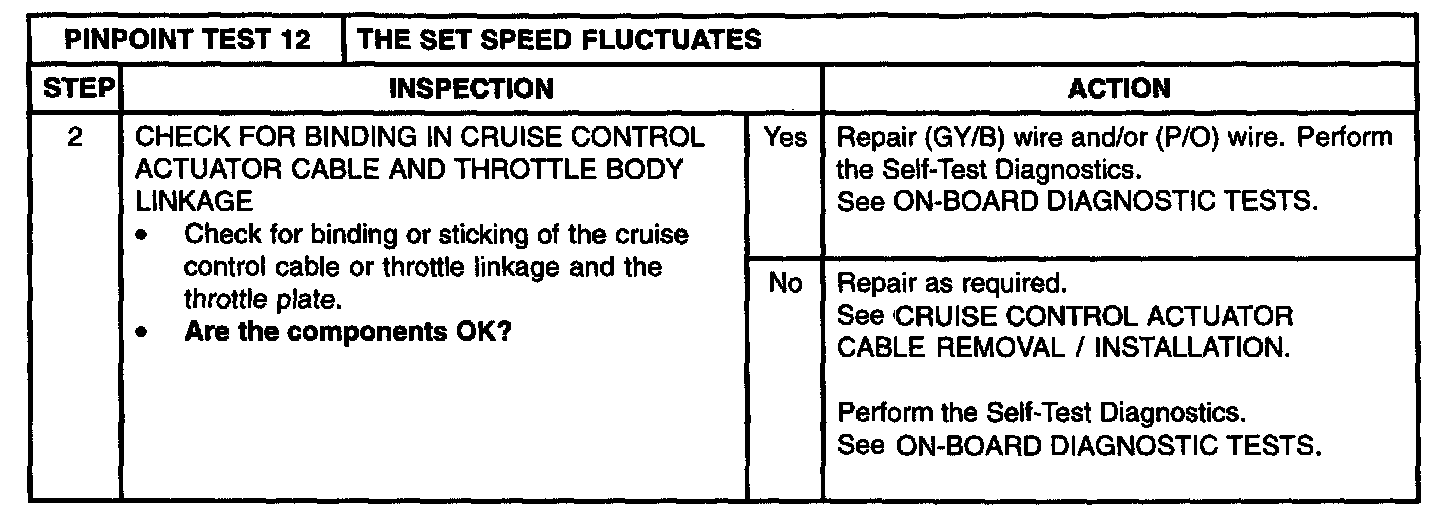 | PINPOINT TEST 12 | THE SET SPEED FLUCTUATES | | |
|---|---|---|---|
| STEP | INSPECTION | | ACTION |
| 2 | CHECK FOR BINDING IN CRUISE CONTROL ACTUATOR CABLE AND THROTTLE BODY LINKAGE • Check for binding or sticking of the cruise control cable or throttle linkage and the throttle plate. • Are the components OK? | Yes | Repair (GY/B) wire and/or (P/O) wire. Perform the Self-Test Diagnostics. See ON-BOARD DIAGNOSTIC TESTS. |
| | | No | Repair as required. See CRUISE CONTROL ACTUATOR CABLE REMOVAL / INSTALLATION. Perform the Self-Test Diagnostics. See ON-BOARD DIAGNOSTIC TESTS. |